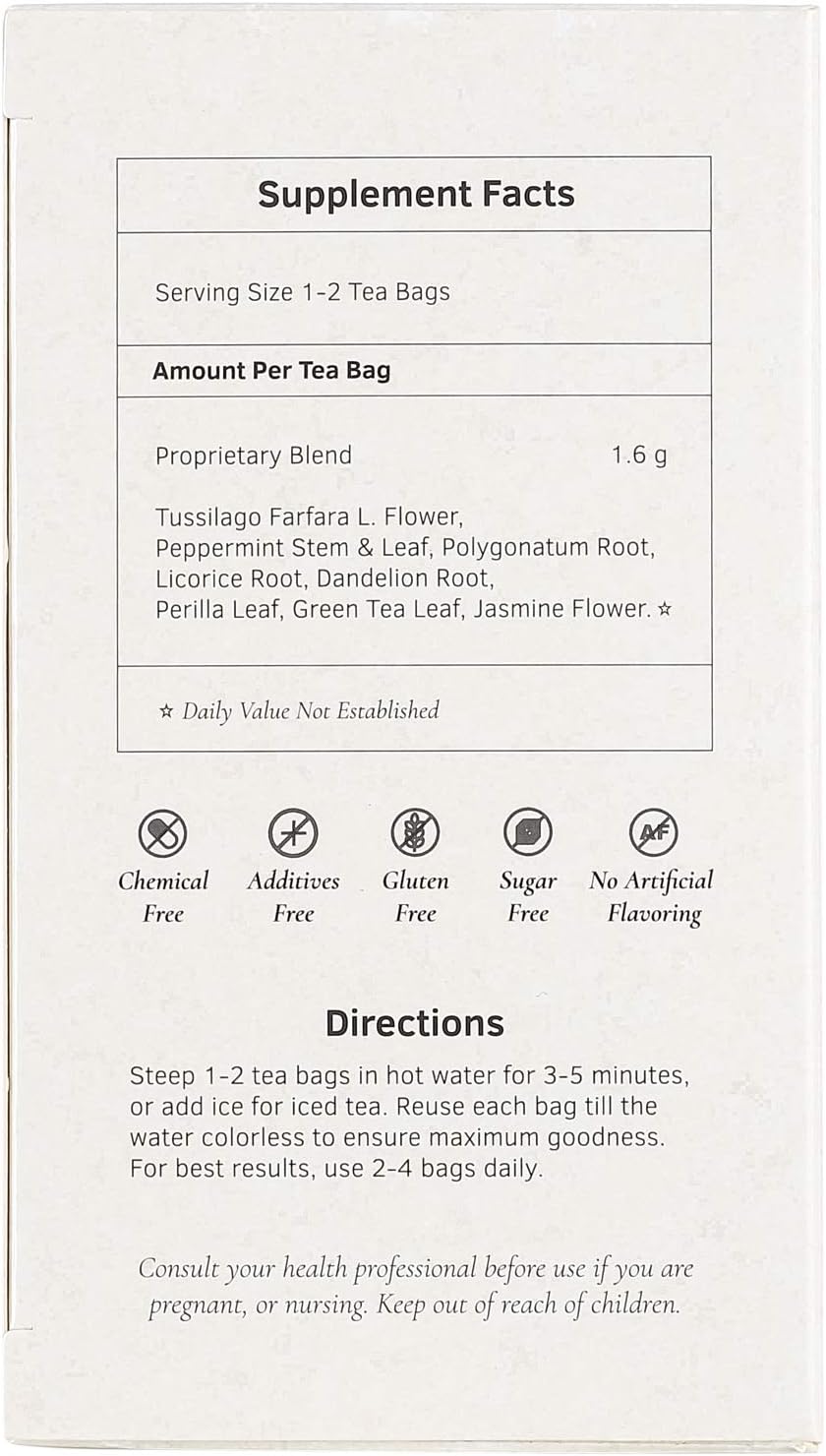 Supplement Facts

Serving Size 1-2 Tea Bags

Amount Per Tea Bag

Proprietary Blend 1.6 g

Tussilago Farfara L. Flower, Peppermint Stem & Leaf, Polygonatum Root, Licorice Root, Dandelion Root, Perilla Leaf, Green Tea Leaf, Jasmine Flower. ☆

☆ Daily Value Not Established

AF

Chemical Free

Additives Free

Gluten Free

Sugar Free

No Artificial Flavoring

Directions

Steep 1-2 tea bags in hot water for 3-5 minutes, or add ice for iced tea. Reuse each bag till the water colorless to ensure maximum goodness. For best results, use 2-4 bags daily.

Consult your health professional before use if you are pregnant, or nursing. Keep out of reach of children.